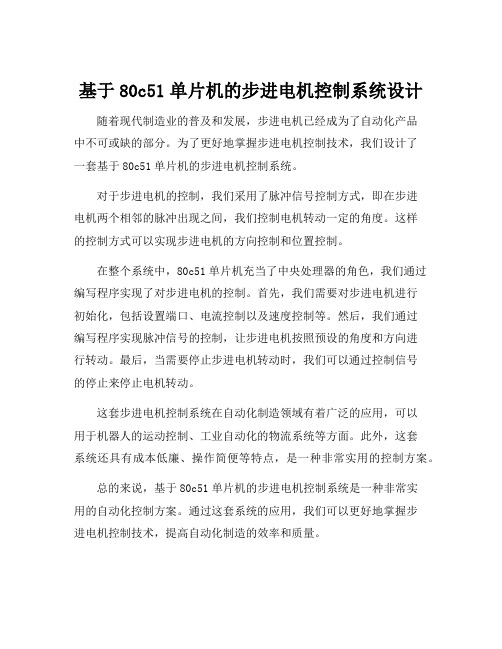 基于 80c51 单片机的步进电机控制系统设计

随着现代制造业的普及和发展，步进电机已经成为了自动化产品中不可或缺的部分。为了更好地掌握步进电机控制技术，我们设计了一套基于 80c51 单片机的步进电机控制系统。

对于步进电机的控制，我们采用了脉冲信号控制方式，即在步进电机两个相邻的脉冲出现之间，我们控制电机转动一定的角度。这样的控制方式可以实现步进电机的方向控制和位置控制。

在整个系统中，80c51 单片机充当了中央处理器的角色，我们通过编写程序实现了对步进电机的控制。首先，我们需要对步进电机进行初始化，包括设置端口、电流控制以及速度控制等。然后，我们通过编写程序实现脉冲信号的控制，让步进电机按照预设的角度和方向进行转动。最后，当需要停止步进电机转动时，我们可以通过控制信号的停止来停止电机转动。

这套步进电机控制系统在自动化制造领域有着广泛的应用，可以用于机器人的运动控制、工业自动化的物流系统等方面。此外，这套系统还具有成本低廉、操作简便等特点，是一种非常实用的控制方案。

总的来说，基于 80c51 单片机的步进电机控制系统是一种非常实用的自动化控制方案。通过这套系统的应用，我们可以更好地掌握步进电机控制技术，提高自动化制造的效率和质量。